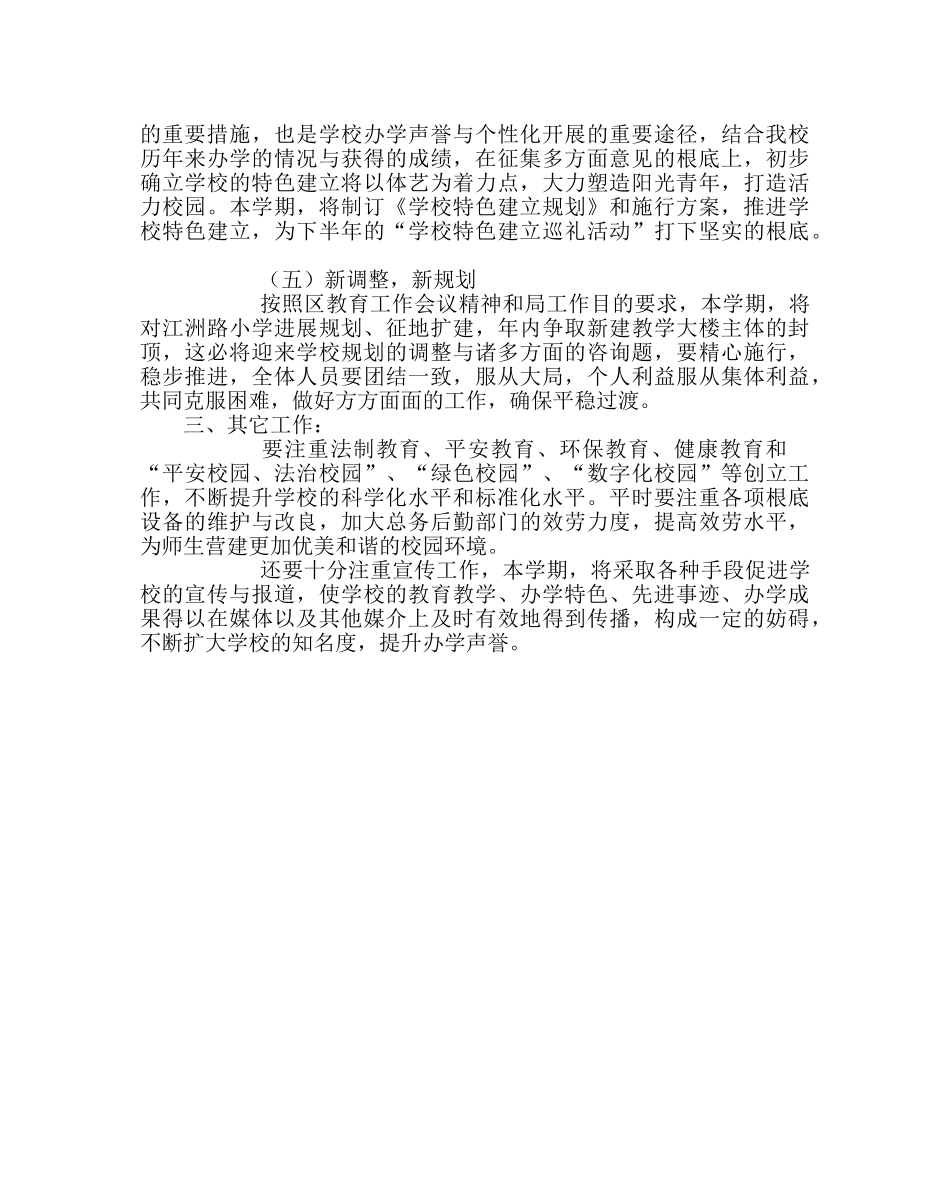 的重要措施，也是学校办学声誉与个性化开展的重要途径，结合我校历年来办学的情况与获得的成绩，在征集多方面意见的根底上，初步确立学校的特色建立将以体艺为着力点，大力塑造阳光青年，打造活力校园。本学期，将制订《学校特色建立规划》和施行方案，推进学校特色建立，为下半年的“学校特色建立巡礼活动”打下坚实的根底。

（五）新调整，新规划

按照区教育工作会议精神和局工作目的要求，本学期，将对江洲路小学进展规划、征地扩建，年内争取新建教学大楼主体的封顶，这必将迎来学校规划的调整与诸多方面的咨询题，要精心施行，稳步推进，全体人员要团结一致，服从大局，个人利益服从集体利益，共同克服困难，做好方方面面的工作，确保平稳过渡。

三、其它工作：

要注重法制教育、平安教育、环保教育、健康教育和“平安校园、法治校园”、“绿色校园”、“数字化校园”等创立工作，不断提升学校的科学化水平和标准化水平。平时要注重各项根底设备的维护与改良，加大总务后勤部门的效劳力度，提高效劳水平，为师生营建更加优美和谐的校园环境。

还要十分注重宣传工作，本学期，将采取各种手段促进学校的宣传与报道，使学校的教育教学、办学特色、先进事迹、办学成果得以在媒体以及其他媒介上及时有效地得到传播，构成一定的妨碍，不断扩大学校的知名度，提升办学声誉。